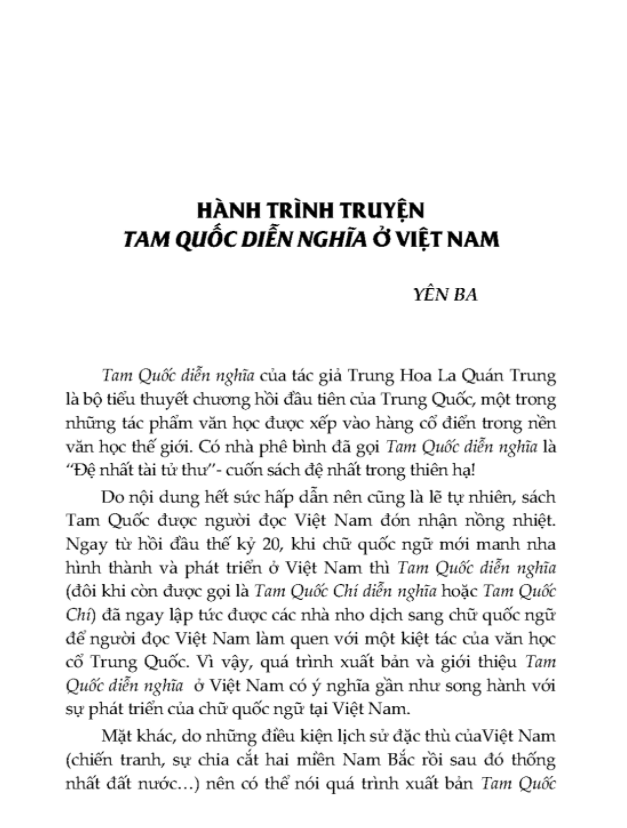 HÀNH TRÌNH TRUYỆN
TAM QUỐC DIỄN NGHĨA Ở VIỆT NAM

YÊN BA

Tam Quốc diễn nghĩa của tác giả Trung Hoa La Quán Trung là bộ tiểu thuyết chương hồi đầu tiên của Trung Quốc, một trong những tác phẩm văn học được xếp vào hàng cổ điển trong nền văn học thế giới. Có nhà phê bình đã gọi Tam Quốc diễn nghĩa là "Đệ nhất tài tử thư"- cuốn sách đệ nhất trong thiên hạ!

Do nội dung hết sức hấp dẫn nên cũng là lẽ tự nhiên, sách Tam Quốc được người đọc Việt Nam đón nhận nồng nhiệt. Ngay từ hồi đầu thế kỷ 20, khi chữ quốc ngữ mới manh nha hình thành và phát triển ở Việt Nam thì Tam Quốc diễn nghĩa (đôi khi còn được gọi là Tam Quốc Chí diễn nghĩa hoặc Tam Quốc Chí) đã ngay lập tức được các nhà nho dịch sang chữ quốc ngữ để người đọc Việt Nam làm quen với một kiệt tác của văn học cổ Trung Quốc. Vì vậy, quá trình xuất bản và giới thiệu Tam Quốc diễn nghĩa ở Việt Nam có ý nghĩa gần như song hành với sự phát triển của chữ quốc ngữ tại Việt Nam.

Mặt khác, do những điều kiện lịch sử đặc thù củaViệt Nam (chiến tranh, sự chia cắt hai miền Nam Bắc rồi sau đó thống nhất đất nước…) nên có thể nói quá trình xuất bản Tam Quốc